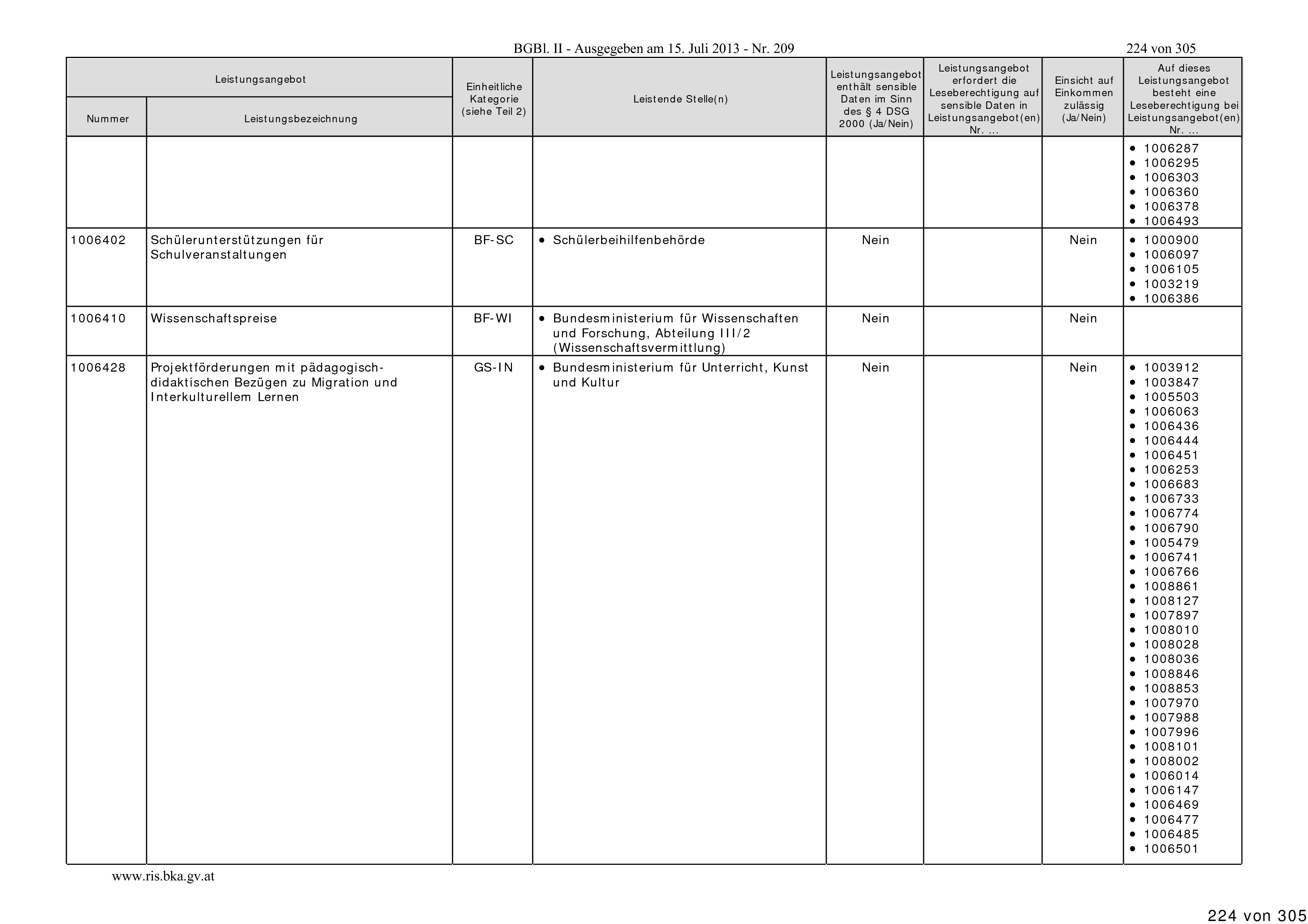 BGBl. II - Ausgegeben am 15. Juli 2013 - Nr. 209

224 von 305

| Leistungsangebot Nummer | Leistungsangebot Leistungsbezeichnung | Einheitliche Kategorie (siehe Teil 2) | Leistende Stelle(n) | Leistungsangebot enthält sensible Daten im Sinn des § 4 DSG 2000 (Ja/Nein) | Leistungsangebot erfordert die Leseberechtigung auf sensible Daten in Leistungsangebot(en) Nr. ... | Einsicht auf Einkommen zulässig (Ja/Nein) | Auf dieses Leistungsangebot besteht eine Leseberechtigung bei Leistungsangebot(en) Nr. ... |
|---|---|---|---|---|---|---|---|
| | | | | | | | • 1006287 • 1006295 • 1006303 • 1006360 • 1006378 • 1006493 |
| 1006402 | Schülerunterstützungen für Schulveranstaltungen | BF-SC | • Schülerbeihilfenbehörde | Nein | | Nein | • 1000900 • 1006097 • 1006105 • 1003219 • 1006386 |
| 1006410 | Wissenschaftspreise | BF-WI | • Bundesministerium für Wissenschaften und Forschung, Abteilung III/2 (Wissenschaftsvermittlung) | Nein | | Nein | |
| 1006428 | Projektförderungen mit pädagogisch-didaktischen Bezügen zu Migration und Interkulturellem Lernen | GS-IN | • Bundesministerium für Unterricht, Kunst und Kultur | Nein | | Nein | • 1003912 • 1003847 • 1005503 • 1006063 • 1006436 • 1006444 • 1006451 • 1006253 • 1006683 • 1006733 • 1006774 • 1006790 • 1005479 • 1006741 • 1006766 • 1008861 • 1008127 • 1007897 • 1008010 • 1008028 • 1008036 • 1008846 • 1008853 • 1007970 • 1007988 • 1007996 • 1008101 • 1008002 • 1006014 • 1006147 • 1006469 • 1006477 • 1006485 • 1006501 |

www.ris.bka.gv.at

224 von 305